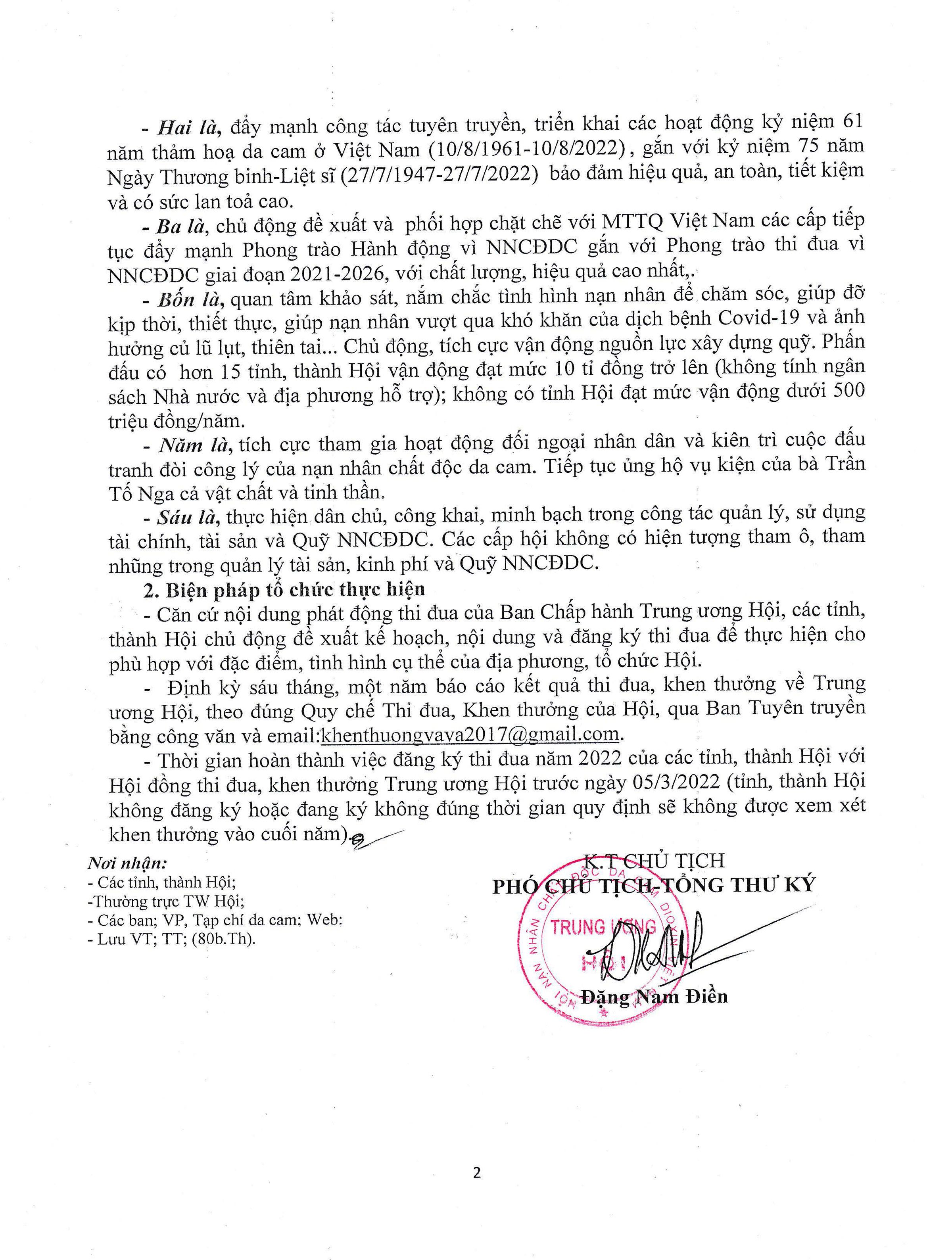 - Hai là, đẩy mạnh công tác tuyên truyền, triển khai các hoạt động kỷ niệm 61 năm thảm hoạ da cam ở Việt Nam (10/8/1961-10/8/2022), gắn với kỷ niệm 75 năm Ngày Thương binh-Liệt sĩ (27/7/1947-27/7/2022) bảo đảm hiệu quả, an toàn, tiết kiệm và có sức lan toả cao.

- Ba là, chủ động đề xuất và phối hợp chặt chẽ với MTTQ Việt Nam các cấp tiếp tục đẩy mạnh Phong trào Hành động vì NNCĐDC gắn với Phong trào thi đua vì NNCĐDC giai đoạn 2021-2026, với chất lượng, hiệu quả cao nhất,.

- Bốn là, quan tâm khảo sát, nắm chắc tình hình nạn nhân để chăm sóc, giúp đỡ kịp thời, thiết thực, giúp nạn nhân vượt qua khó khăn của dịch bệnh Covid-19 và ảnh hưởng củ lũ lụt, thiên tai... Chủ động, tích cực vận động nguồn lực xây dựng quỹ. Phấn đấu có hơn 15 tỉnh, thành Hội vận động đạt mức 10 tỉ đồng trở lên (không tính ngân sách Nhà nước và địa phương hỗ trợ); không có tỉnh Hội đạt mức vận động dưới 500 triệu đồng/năm.

- Năm là, tích cực tham gia hoạt động đối ngoại nhân dân và kiên trì cuộc đấu tranh đòi công lý của nạn nhân chất độc da cam. Tiếp tục ủng hộ vụ kiện của bà Trần Tố Nga cả vật chất và tinh thần.

- Sáu là, thực hiện dân chủ, công khai, minh bạch trong công tác quản lý, sử dụng tài chính, tài sản và Quỹ NNCĐDC. Các cấp hội không có hiện tượng tham ô, tham nhũng trong quản lý tài sản, kinh phí và Quỹ NNCĐDC.

2. Biện pháp tổ chức thực hiện

- Căn cứ nội dung phát động thi đua của Ban Chấp hành Trung ương Hội, các tỉnh, thành Hội chủ động đề xuất kế hoạch, nội dung và đăng ký thi đua để thực hiện cho phù hợp với đặc điểm, tình hình cụ thể của địa phương, tổ chức Hội.

- Định kỳ sáu tháng, một năm báo cáo kết quả thi đua, khen thưởng về Trung ương Hội, theo đúng Quy chế Thi đua, Khen thưởng của Hội, qua Ban Tuyên truyền bằng công văn và email:khenthuongvava2017@gmail.com.

- Thời gian hoàn thành việc đăng ký thi đua năm 2022 của các tỉnh, thành Hội với Hội đồng thi đua, khen thưởng Trung ương Hội trước ngày 05/3/2022 (tỉnh, thành Hội không đăng ký hoặc đang ký không đúng thời gian quy định sẽ không được xem xét khen thưởng vào cuối năm).

Nơi nhận:
- Các tỉnh, thành Hội;
-Thường trực TW Hội;
- Các ban; VP, Tạp chí da cam; Web:
- Lưu VT; TT; (80b.Th).

K.T CHỦ TỊCH
PHÓ CHỦ TỊCH-TỔNG THƯ KÝ

TRUNG ƯƠNG
HỘI

Đặng Nam Điền

2